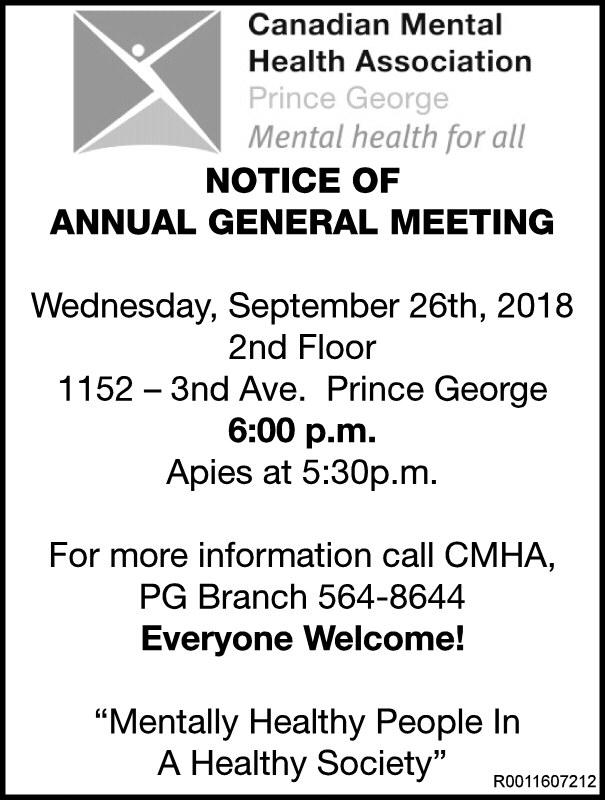 Canadian Mental Health Association
Prince George
Mental health for all

NOTICE OF
ANNUAL GENERAL MEETING

Wednesday, September 26th, 2018
2nd Floor
1152 – 3nd Ave. Prince George
6:00 p.m.
Apies at 5:30p.m.

For more information call CMHA, PG Branch 564-8644
Everyone Welcome!

“Mentally Healthy People In A Healthy Society”

R0011607212